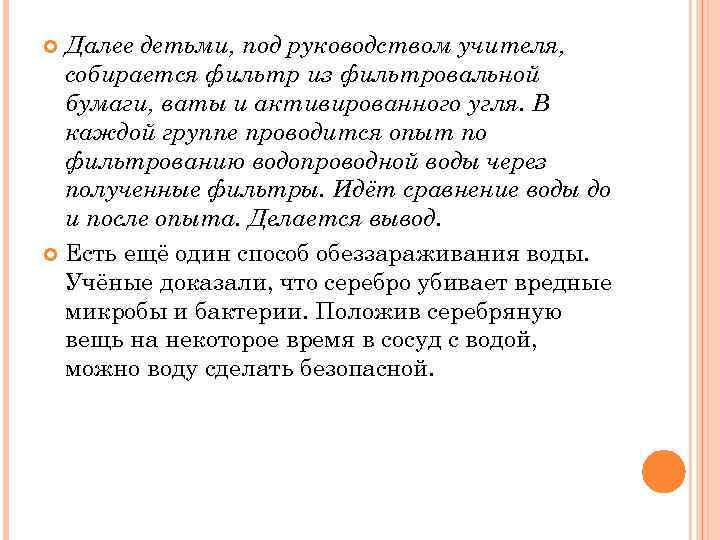 Далее детьми, под руководством учителя, собирается фильтр из фильтровальной бумаги, ваты и активированного угля. В каждой группе проводится опыт по фильтрованию водопроводной воды через полученные фильтры. Идёт сравнение воды до и после опыта. Делается вывод.

Есть ещё один способ обеззараживания воды. Учёные доказали, что серебро убивает вредные микробы и бактерии. Положив серебряную вещь на некоторое время в сосуд с водой, можно воду сделать безопасной.